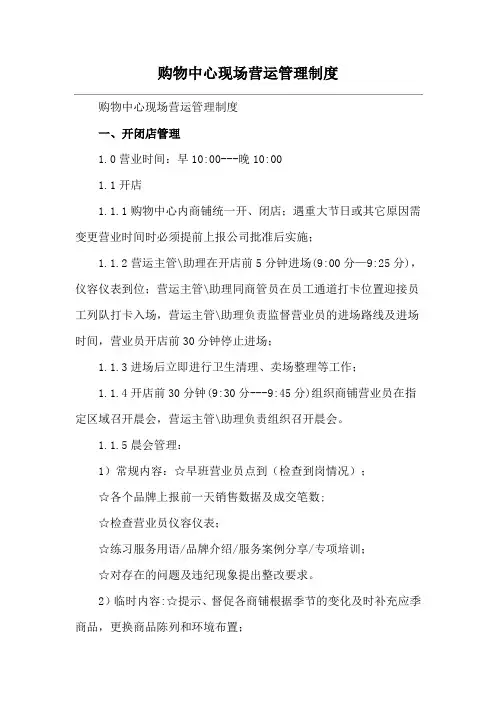 购物中心现场营运管理制度

购物中心现场营运管理制度

一、开闭店管理

1.0 营业时间：早 10:00---晚 10:00

1.1 开店

1.1.1 购物中心内商铺统一开、闭店；遇重大节日或其它原因需变更营业时间时必须提前上报公司批准后实施；

1.1.2 营运主管\助理在开店前 5 分钟进场(9:00 分—9:25 分)，仪容仪表到位；营运主管\助理同商管员在员工通道打卡位置迎接员工列队打卡入场，营运主管\助理负责监督营业员的进场路线及进场时间，营业员开店前 30 分钟停止进场；

1.1.3 进场后立即进行卫生清理、卖场整理等工作；

1.1.4 开店前 30 分钟(9:30 分---9:45 分)组织商铺营业员在指定区域召开晨会，营运主管\助理负责组织召开晨会。

1.1.5 晨会管理：

1）常规内容：☆早班营业员点到（检查到岗情况）；

☆各个品牌上报前一天销售数据及成交笔数；

☆检查营业员仪容仪表；

☆练习服务用语/品牌介绍/服务案例分享/专项培训；

☆对存在的问题及违纪现象提出整改要求。

2）临时内容:☆提示、督促各商铺根据季节的变化及时补充应季商品，更换商品陈列和环境布置；